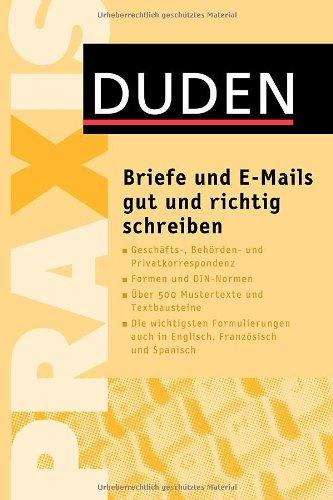 Urheberrechtlich geschütztes Material

PRAXIS

DUDEN

Briefe und E-Mails gut und richtig schreiben

■ Geschäfts-, Behörden- und Privatkorrespondenz
■ Formen und DIN-Normen
■ Über 500 Mustertexte und Textbausteine
■ Die wichtigsten Formulierungen auch in Englisch, Französisch und Spanisch

Urheberrechtlich geschütztes Material